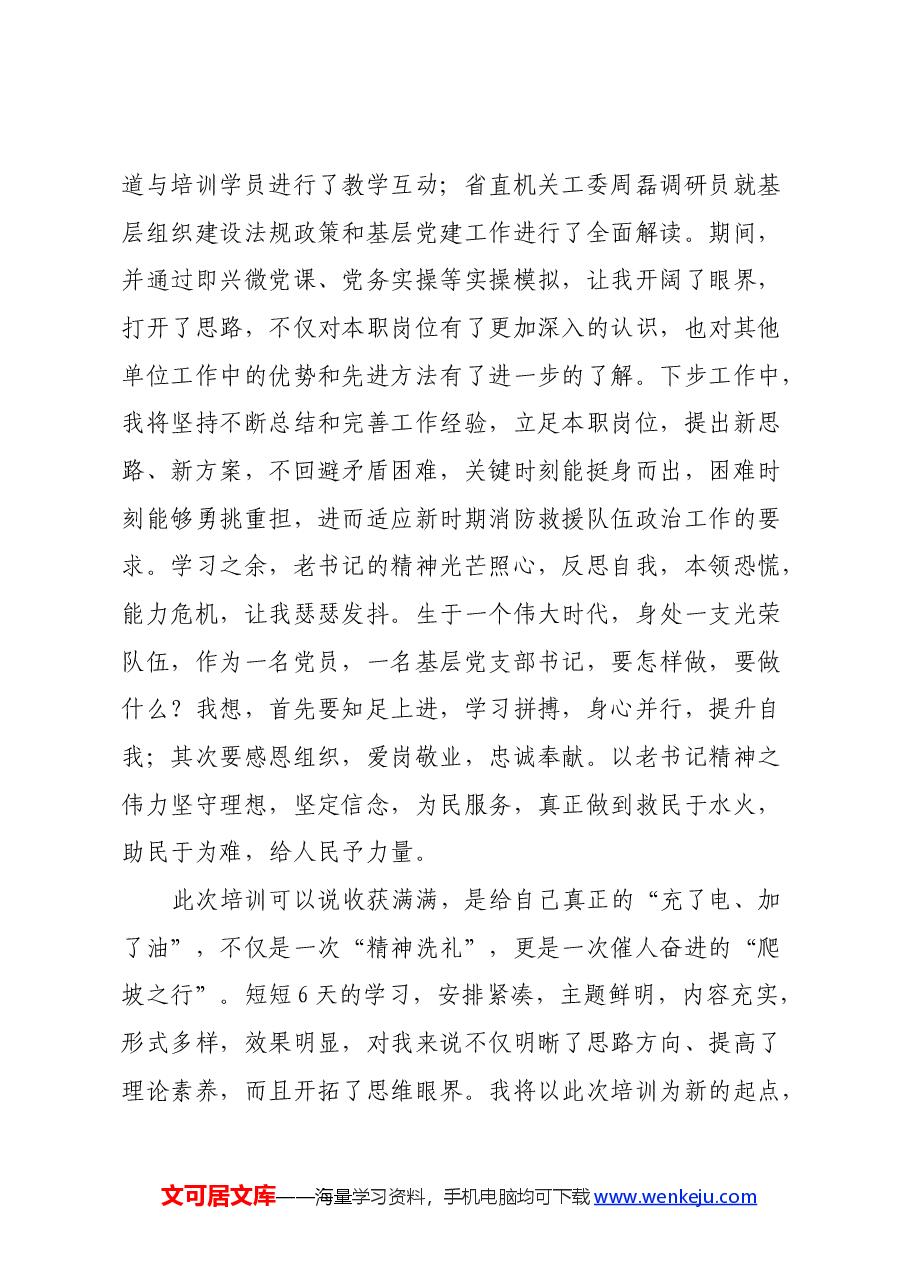 道与培训学员进行了教学互动；省直机关工委周磊调研员就基层组织建设法规政策和基层党建工作进行了全面解读。期间，并通过即兴微党课、党务实操等实操模拟，让我开阔了眼界，打开了思路，不仅对本职岗位有了更加深入的认识，也对其他单位工作中的优势和先进方法有了进一步的了解。下步工作中，我将坚持不断总结和完善工作经验，立足本职岗位，提出新思路、新方案，不回避矛盾困难，关键时刻能挺身而出，困难时刻能够勇挑重担，进而适应新时期消防救援队伍政治工作的要求。学习之余，老书记的精神光芒照心，反思自我，本领恐慌，能力危机，让我瑟瑟发抖。生于一个伟大时代，身处一支光荣队伍，作为一名党员，一名基层党支部书记，要怎样做，要做什么？我想，首先要知足上进，学习拼搏，身心并行，提升自我；其次要感恩组织，爱岗敬业，忠诚奉献。以老书记精神之伟力坚守理想，坚定信念，为民服务，真正做到救民于水火，助民于为难，给人民予力量。

此次培训可以说收获满满，是给自己真正的“充了电、加了油”，不仅是一次“精神洗礼”，更是一次催人奋进的“爬坡之行”。短短6天的学习，安排紧凑，主题鲜明，内容充实，形式多样，效果明显，对我来说不仅明晰了思路方向、提高了理论素养，而且开拓了思维眼界。我将以此次培训为新的起点，

文可居文库——海量学习资料，手机电脑均可下载www.wenkeju.com